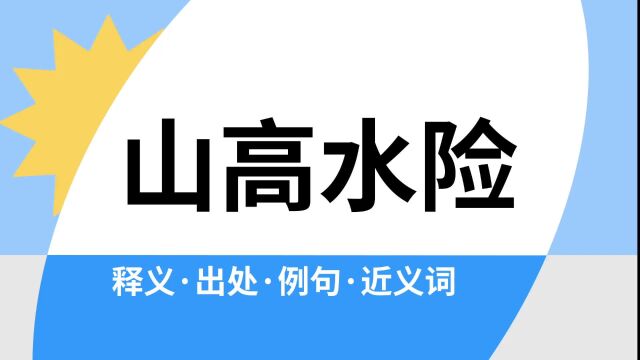 山高水险

释义·出处·例句·近义词